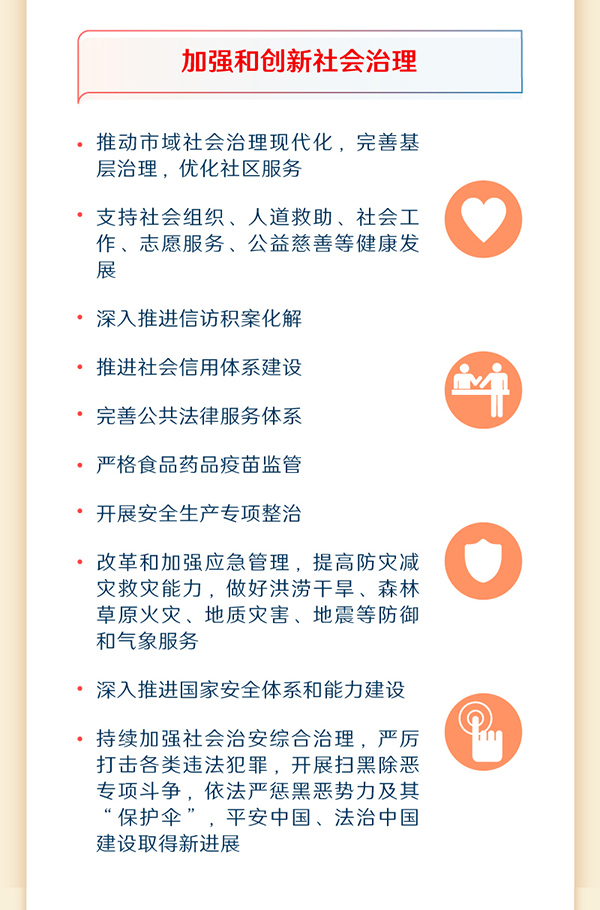 加强和创新社会治理

• 推动市域社会治理现代化，完善基层治理，优化社区服务

• 支持社会组织、人道救助、社会工作、志愿服务、公益慈善等健康发展

• 深入推进信访积案化解

• 推进社会信用体系建设

• 完善公共法律服务体系

• 严格食品药品疫苗监管

• 开展安全生产专项整治

• 改革和加强应急管理，提高防灾减灾救灾能力，做好洪涝干旱、森林草原火灾、地质灾害、地震等防御和气象服务

• 深入推进国家安全体系和能力建设

• 持续加强社会治安综合治理，严厉打击各类违法犯罪，开展扫黑除恶专项斗争，依法严惩黑恶势力及其“保护伞”，平安中国、法治中国建设取得新进展